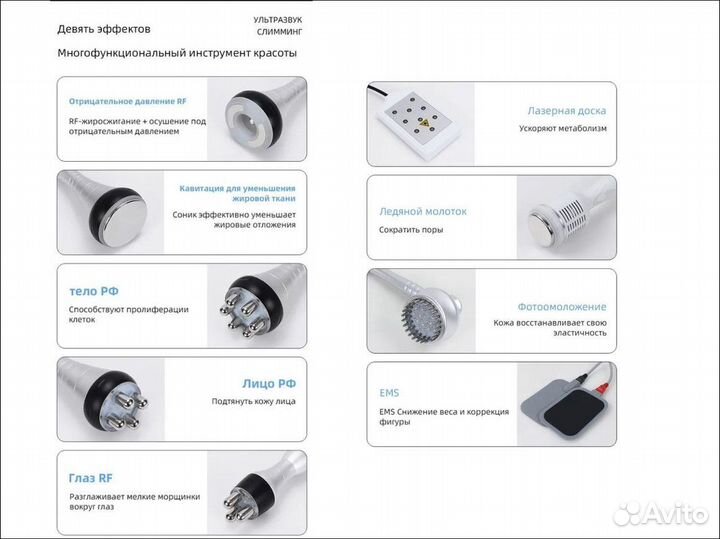 Девять эффектов

УЛЬТРАЗВУК
СЛИММИНГ

Многофункциональный инструмент красоты

Отрицательное давление RF

RF-жиросжигание + осушение под отрицательным давлением

Кавитация для уменьшения жировой ткани

Соник эффективно уменьшает жировые отложения

тело РФ

Способствуют пролиферации клеток

Лицо РФ

Подтянуть кожу лица

Глаз RF

Разглаживает мелкие морщинки вокруг глаз

Лазерная доска

Ускоряют метаболизм

Ледяной молоток

Сократить поры

Фотоомоложение

Кожа восстанавливает свою эластичность

EMS

EMS Снижение веса и коррекция фигуры

Avito